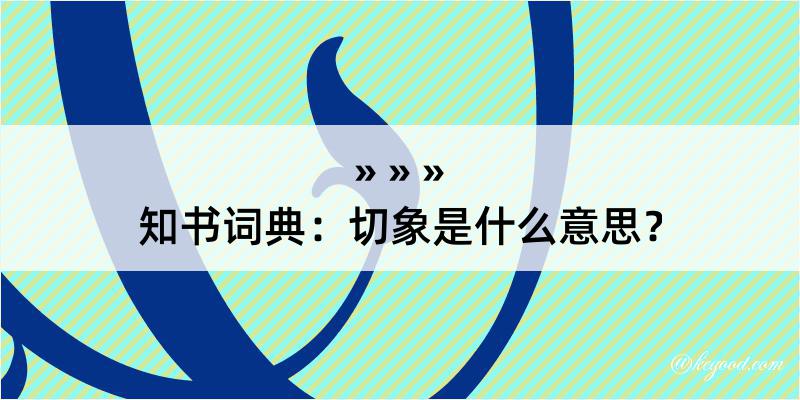 » » »
知书词典：切象是什么意思？

@keyood.com